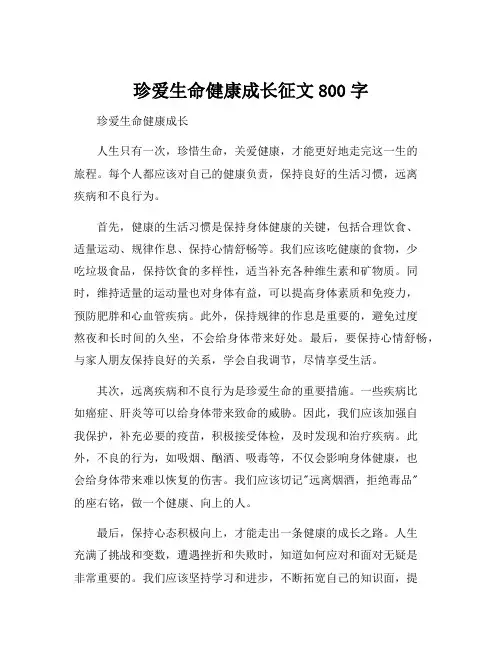 珍爱生命健康成长征文 800 字

珍爱生命健康成长

人生只有一次，珍惜生命，关爱健康，才能更好地走完这一生的旅程。每个人都应该对自己的健康负责，保持良好的生活习惯，远离疾病和不良行为。

首先，健康的生活习惯是保持身体健康的关键，包括合理饮食、适量运动、规律作息、保持心情舒畅等。我们应该吃健康的食物，少吃垃圾食品，保持饮食的多样性，适当补充各种维生素和矿物质。同时，维持适量的运动量也对身体有益，可以提高身体素质和免疫力，预防肥胖和心血管疾病。此外，保持规律的作息是重要的，避免过度熬夜和长时间的久坐，不会给身体带来好处。最后，要保持心情舒畅，与家人朋友保持良好的关系，学会自我调节，尽情享受生活。

其次，远离疾病和不良行为是珍爱生命的重要措施。一些疾病比如癌症、肝炎等可以给身体带来致命的威胁。因此，我们应该加强自我保护，补充必要的疫苗，积极接受体检，及时发现和治疗疾病。此外，不良的行为，如吸烟、酗酒、吸毒等，不仅会影响身体健康，也会给身体带来难以恢复的伤害。我们应该切记"远离烟酒，拒绝毒品"的座右铭，做一个健康、向上的人。

最后，保持心态积极向上，才能走出一条健康的成长之路。人生充满了挑战和变数，遭遇挫折和失败时，知道如何应对和面对无疑是非常重要的。我们应该坚持学习和进步，不断拓宽自己的知识面，提